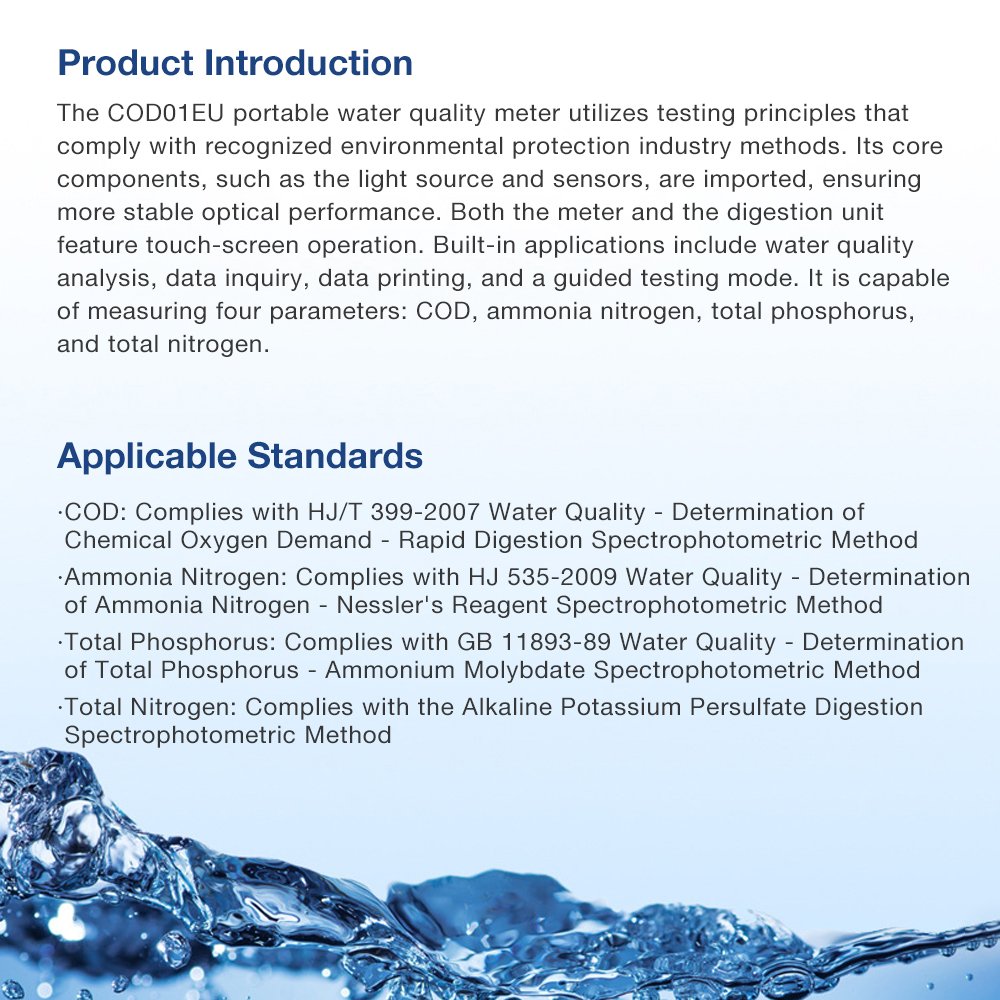 Product Introduction

The COD01EU portable water quality meter utilizes testing principles that comply with recognized environmental protection industry methods. Its core components, such as the light source and sensors, are imported, ensuring more stable optical performance. Both the meter and the digestion unit feature touch-screen operation. Built-in applications include water quality analysis, data inquiry, data printing, and a guided testing mode. It is capable of measuring four parameters: COD, ammonia nitrogen, total phosphorus, and total nitrogen.

Applicable Standards

·COD: Complies with HJ/T 399-2007 Water Quality - Determination of Chemical Oxygen Demand - Rapid Digestion Spectrophotometric Method

·Ammonia Nitrogen: Complies with HJ 535-2009 Water Quality - Determination of Ammonia Nitrogen - Nessler's Reagent Spectrophotometric Method

·Total Phosphorus: Complies with GB 11893-89 Water Quality - Determination of Total Phosphorus - Ammonium Molybdate Spectrophotometric Method

·Total Nitrogen: Complies with the Alkaline Potassium Persulfate Digestion Spectrophotometric Method